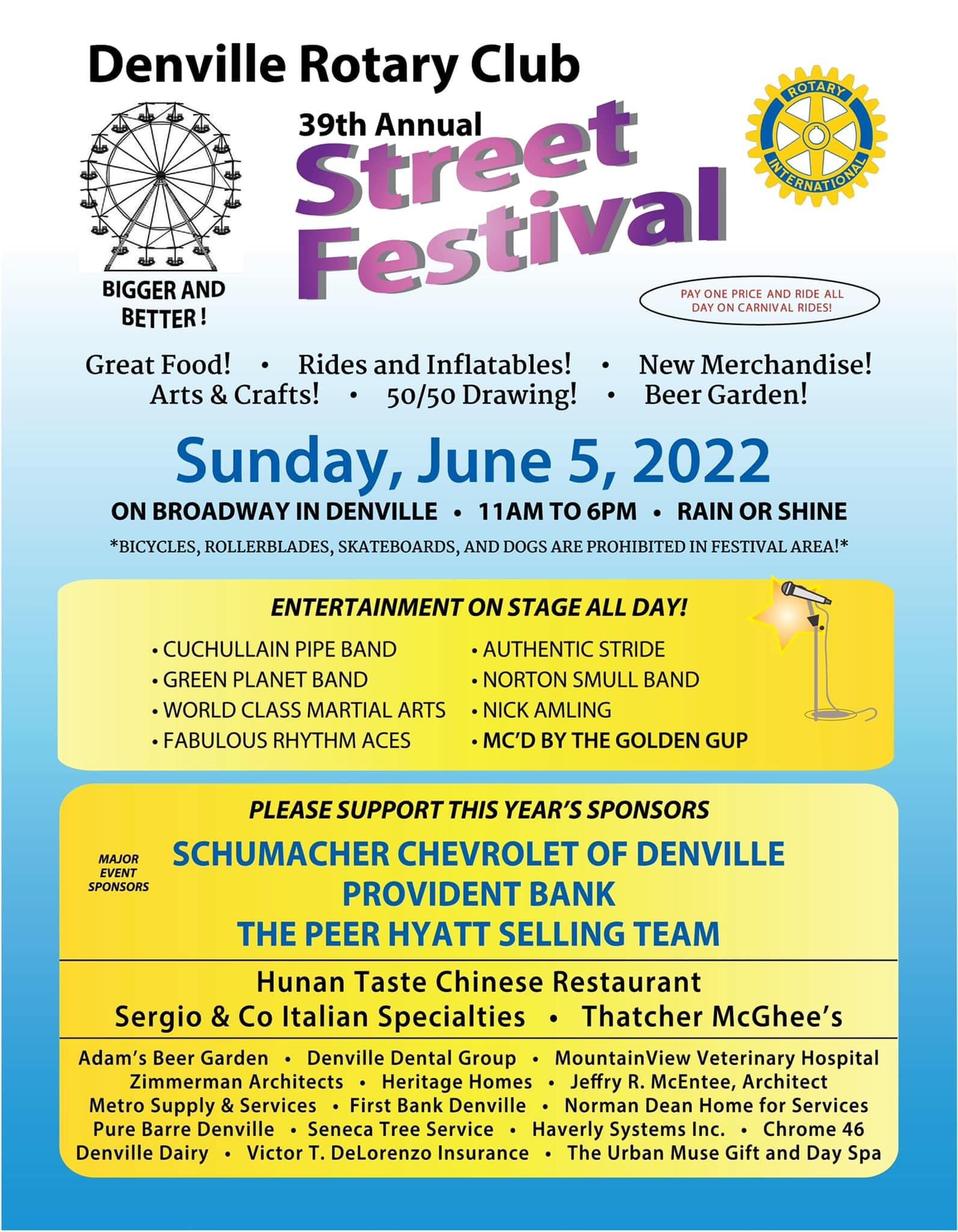 Denville Rotary Club

39th Annual

Street Festival

ROTARY INTERNATIONAL

BIGGER AND BETTER !

PAY ONE PRICE AND RIDE ALL DAY ON CARNIVAL RIDES!

Great Food! • Rides and Inflatables! • New Merchandise!
Arts & Crafts! • 50/50 Drawing! • Beer Garden!

Sunday, June 5, 2022

ON BROADWAY IN DENVILLE • 11AM TO 6PM • RAIN OR SHINE

*BICYCLES, ROLLERBLADES, SKATEBOARDS, AND DOGS ARE PROHIBITED IN FESTIVAL AREA!*

ENTERTAINMENT ON STAGE ALL DAY!

• CUCHULLAIN PIPE BAND
• GREEN PLANET BAND
• WORLD CLASS MARTIAL ARTS
• FABULOUS RHYTHM ACES

• AUTHENTIC STRIDE
• NORTON SMULL BAND
• NICK AMLING
• MC'D BY THE GOLDEN GUP

PLEASE SUPPORT THIS YEAR'S SPONSORS

MAJOR EVENT SPONSORS

SCHUMACHER CHEVROLET OF DENVILLE
PROVIDENT BANK
THE PEER HYATT SELLING TEAM

Hunan Taste Chinese Restaurant
Sergio & Co Italian Specialties • Thatcher McGhee's

Adam's Beer Garden • Denville Dental Group • MountainView Veterinary Hospital
Zimmerman Architects • Heritage Homes • Jeffry R. McEntee, Architect
Metro Supply & Services • First Bank Denville • Norman Dean Home for Services
Pure Barre Denville • Seneca Tree Service • Haverly Systems Inc. • Chrome 46
Denville Dairy • Victor T. DeLorenzo Insurance • The Urban Muse Gift and Day Spa